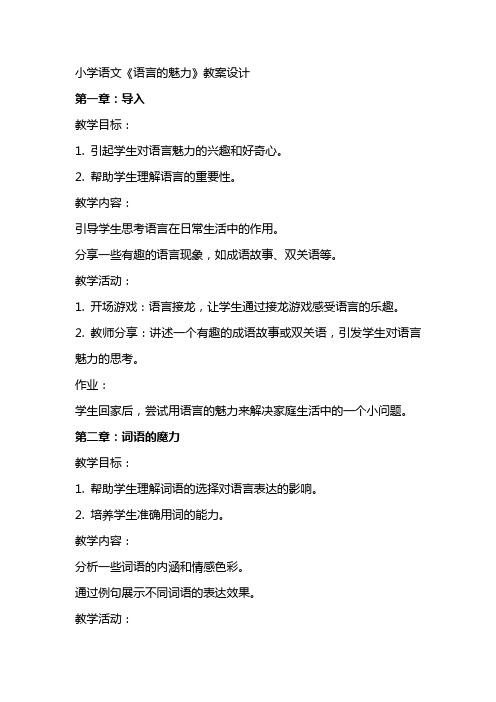 小学语文《语言的魅力》教案设计

第一章：导入

教学目标：

1. 引起学生对语言魅力的兴趣和好奇心。

2. 帮助学生理解语言的重要性。

教学内容：

引导学生思考语言在日常生活中的作用。

分享一些有趣的语言现象，如成语故事、双关语等。

教学活动：

1. 开场游戏：语言接龙，让学生通过接龙游戏感受语言的乐趣。

2. 教师分享：讲述一个有趣的成语故事或双关语，引发学生对语言魅力的思考。

作业：

学生回家后，尝试用语言的魅力来解决家庭生活中的一个小问题。

第二章：词语的魔力

教学目标：

1. 帮助学生理解词语的选择对语言表达的影响。

2. 培养学生准确用词的能力。

教学内容：

分析一些词语的内涵和情感色彩。

通过例句展示不同词语的表达效果。

教学活动：